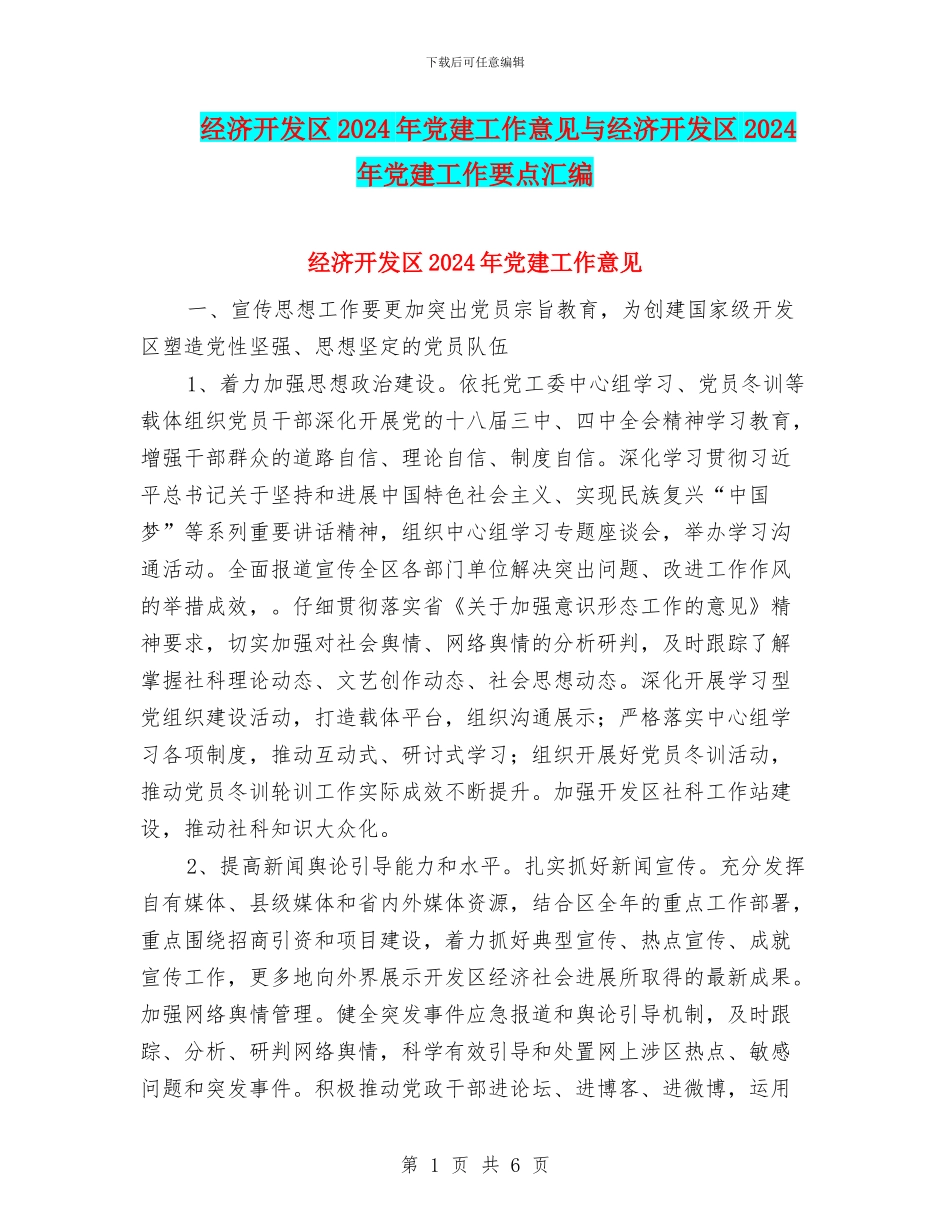 下载后可任意编辑

经济开发区2024年党建工作意见与经济开发区2024年党建工作要点汇编

经济开发区2024年党建工作意见

一、宣传思想工作要更加突出党员宗旨教育，为创建国家级开发区塑造党性坚强、思想坚定的党员队伍

1、着力加强思想政治建设。依托党工委中心组学习、党员冬训等载体组织党员干部深化开展党的十八届三中、四中全会精神学习教育，增强干部群众的道路自信、理论自信、制度自信。深化学习贯彻习近平总书记关于坚持和进展中国特色社会主义、实现民族复兴“中国梦”等系列重要讲话精神，组织中心组学习专题座谈会，举办学习沟通活动。全面报道宣传全区各部门单位解决突出问题、改进工作作风的举措成效，。仔细贯彻落实省《关于加强意识形态工作的意见》精神要求，切实加强对社会舆情、网络舆情的分析研判，及时跟踪了解掌握社科理论动态、文艺创作动态、社会思想动态。深化开展学习型党组织建设活动，打造载体平台，组织沟通展示；严格落实中心组学习各项制度，推动互动式、研讨式学习；组织开展好党员冬训活动，推动党员冬训轮训工作实际成效不断提升。加强开发区社科工作站建设，推动社科知识大众化。

2、提高新闻舆论引导能力和水平。扎实抓好新闻宣传。充分发挥自有媒体、县级媒体和省内外媒体资源，结合区全年的重点工作部署，重点围绕招商引资和项目建设，着力抓好典型宣传、热点宣传、成就宣传工作，更多地向外界展示开发区经济社会进展所取得的最新成果。加强网络舆情管理。健全突发事件应急报道和舆论引导机制，及时跟踪、分析、研判网络舆情，科学有效引导和处置网上涉区热点、敏感问题和突发事件。积极推动党政干部进论坛、进博客、进微博，运用

第 1 页 共 6 页